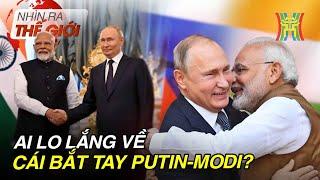 NHÌN RA THẾ GIỚI

AI LO LẮNG VỀ CÁI BẮT TAY PUTIN-MODI?